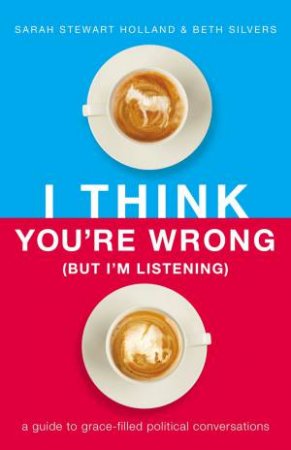 SARAH STEWART HOLLAND & BETH SILVERS

I THINK YOU'RE WRONG (BUT I'M LISTENING)

a guide to grace-filled political conversations